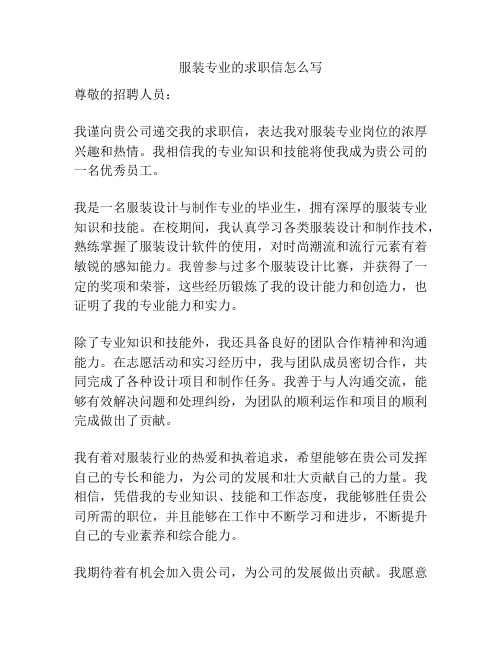 服装专业的求职信怎么写

尊敬的招聘人员：

我谨向贵公司递交我的求职信，表达我对服装专业岗位的浓厚兴趣和热情。我相信我的专业知识和技能将使我成为贵公司的一名优秀员工。

我是一名服装设计与制作专业的毕业生，拥有深厚的服装专业知识和技能。在校期间，我认真学习各类服装设计和制作技术，熟练掌握了服装设计软件的使用，对时尚潮流和流行元素有着敏锐的感知能力。我曾参与过多个服装设计比赛，并获得了一定的奖项和荣誉，这些经历锻炼了我的设计能力和创造力，也证明了我的专业能力和实力。

除了专业知识和技能外，我还具备良好的团队合作精神和沟通能力。在志愿活动和实习经历中，我与团队成员密切合作，共同完成了各种设计项目和制作任务。我善于与人沟通交流，能够有效解决问题和处理纠纷，为团队的顺利运作和项目的顺利完成做出了贡献。

我有着对服装行业的热爱和执着追求，希望能够在贵公司发挥自己的专长和能力，为公司的发展和壮大贡献自己的力量。我相信，凭借我的专业知识、技能和工作态度，我能够胜任贵公司所需的职位，并且能够在工作中不断学习和进步，不断提升自己的专业素养和综合能力。

我期待着有机会加入贵公司，为公司的发展做出贡献。我愿意